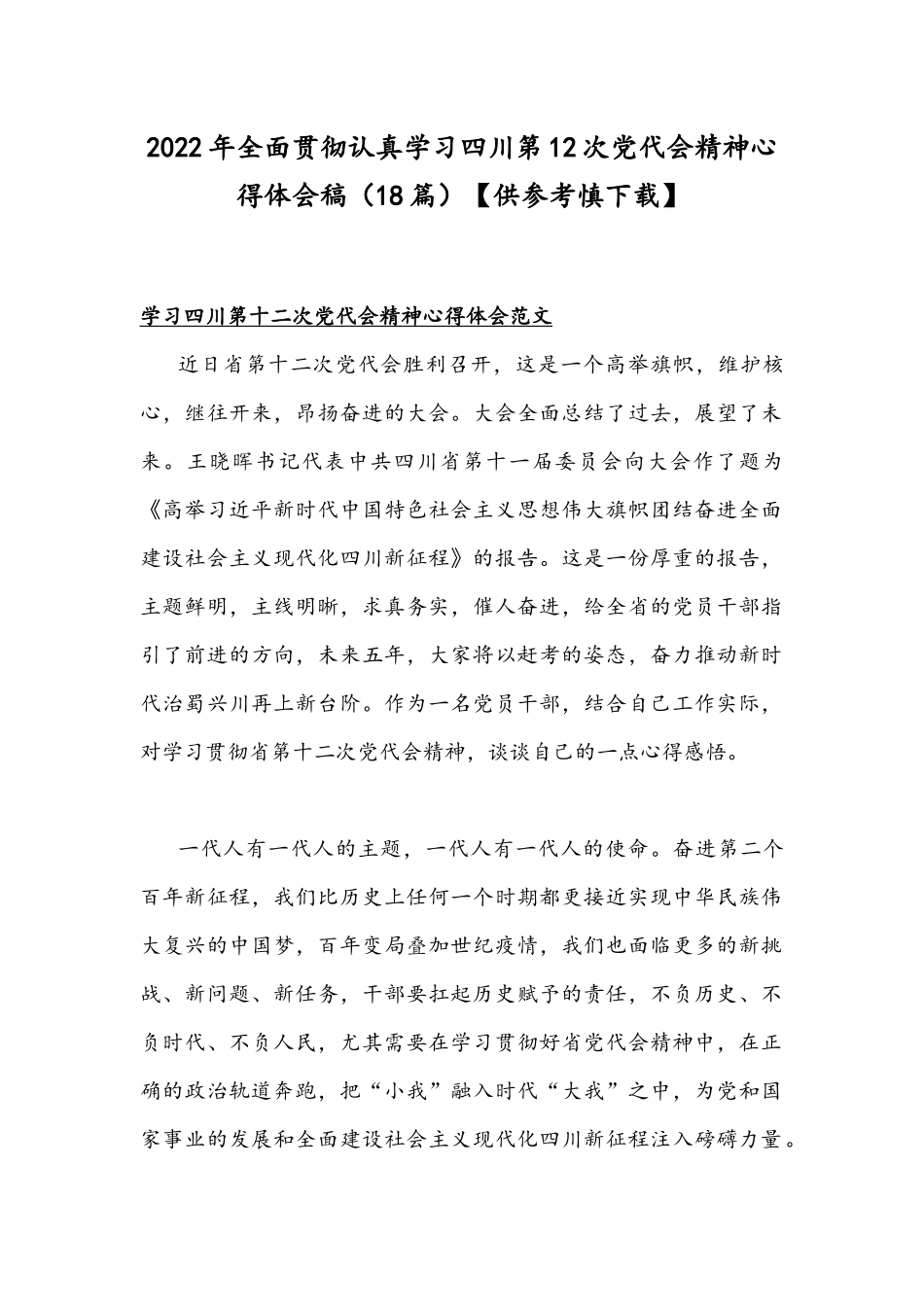 2022年全面贯彻认真学习四川第12次党代会精神心得体会稿（18篇）【供参考慎下载】

学习四川第十二次党代会精神心得体会范文

近日省第十二次党代会胜利召开，这是一个高举旗帜，维护核心，继往开来，昂扬奋进的大会。大会全面总结了过去，展望了未来。王晓晖书记代表中共四川省第十一届委员会向大会作了题为《高举习近平新时代中国特色社会主义思想伟大旗帜团结奋进全面建设社会主义现代化四川新征程》的报告。这是一份厚重的报告，主题鲜明，主线明晰，求真务实，催人奋进，给全省的党员干部指引了前进的方向，未来五年，大家将以赶考的姿态，奋力推动新时代治蜀兴川再上新台阶。作为一名党员干部，结合自己工作实际，对学习贯彻省第十二次党代会精神，谈谈自己的一点心得感悟。

一代人有一代人的主题，一代人有一代人的使命。奋进第二个百年新征程，我们比历史上任何一个时期都更接近实现中华民族伟大复兴的中国梦，百年变局叠加世纪疫情，我们也面临更多的新挑战、新问题、新任务，干部要扛起历史赋予的责任，不负历史、不负时代、不负人民，尤其需要在学习贯彻好省党代会精神中，在正确的政治轨道奔跑，把“小我”融入时代“大我”之中，为党和国家事业的发展和全面建设社会主义现代化四川新征程注入磅礴力量。